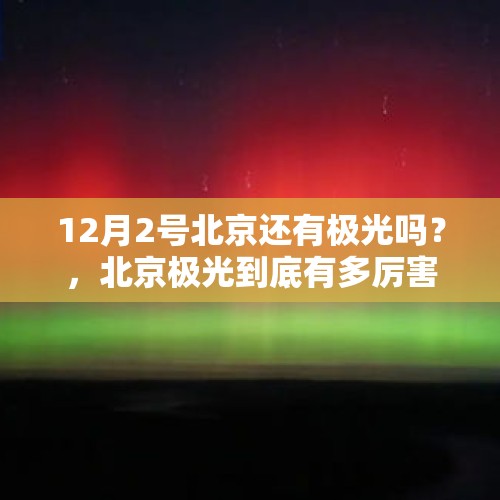 12月2号北京还有极光吗？，北京极光到底有多厉害